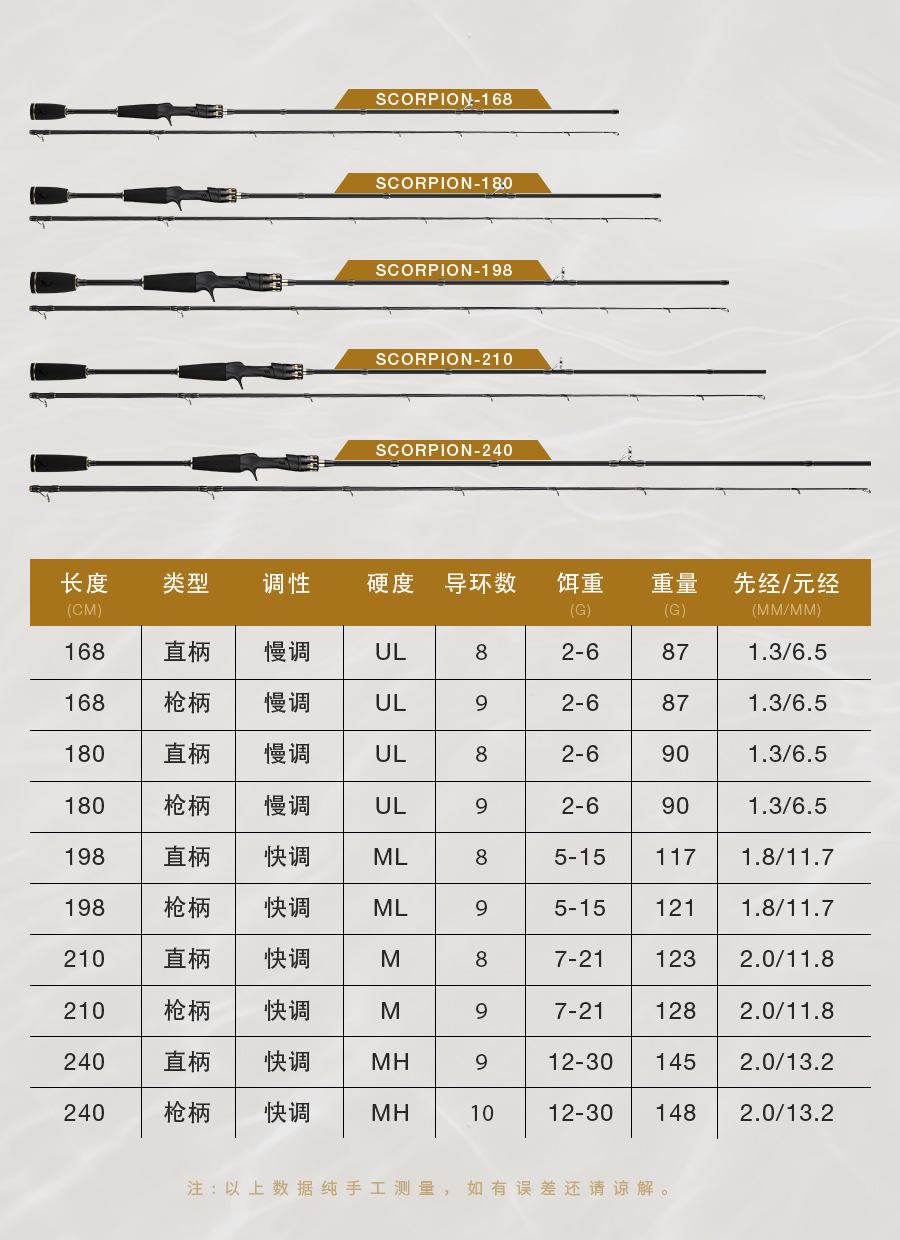 SCORPION-168

SCORPION-180

SCORPION-198

SCORPION-210

SCORPION-240

| 长度 (CM) | 类型 | 调性 | 硬度 | 导环数 | 饵重 (G) | 重量 (G) | 先经/元经 (MM/MM) |
|---|---|---|---|---|---|---|---|
| 168 | 直柄 | 慢调 | UL | 8 | 2-6 | 87 | 1.3/6.5 |
| 168 | 枪柄 | 慢调 | UL | 9 | 2-6 | 87 | 1.3/6.5 |
| 180 | 直柄 | 慢调 | UL | 8 | 2-6 | 90 | 1.3/6.5 |
| 180 | 枪柄 | 慢调 | UL | 9 | 2-6 | 90 | 1.3/6.5 |
| 198 | 直柄 | 快调 | ML | 8 | 5-15 | 117 | 1.8/11.7 |
| 198 | 枪柄 | 快调 | ML | 9 | 5-15 | 121 | 1.8/11.7 |
| 210 | 直柄 | 快调 | M | 8 | 7-21 | 123 | 2.0/11.8 |
| 210 | 枪柄 | 快调 | M | 9 | 7-21 | 128 | 2.0/11.8 |
| 240 | 直柄 | 快调 | MH | 9 | 12-30 | 145 | 2.0/13.2 |
| 240 | 枪柄 | 快调 | MH | 10 | 12-30 | 148 | 2.0/13.2 |

注：以上数据纯手工测量，如有误差还请谅解。